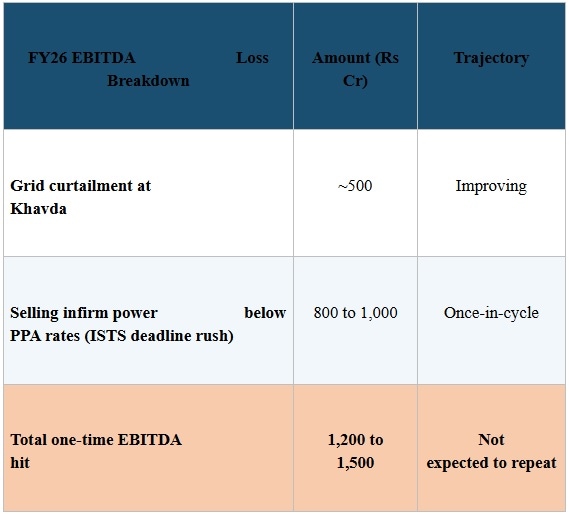 | FY26 EBITDA Loss Breakdown | Amount (Rs Cr) | Trajectory |
|---|---|---|
| Grid curtailment at Khavda | ~500 | Improving |
| Selling infirm power below PPA rates (ISTS deadline rush) | 800 to 1,000 | Once-in-cycle |
| Total one-time EBITDA hit | 1,200 to 1,500 | Not expected to repeat |